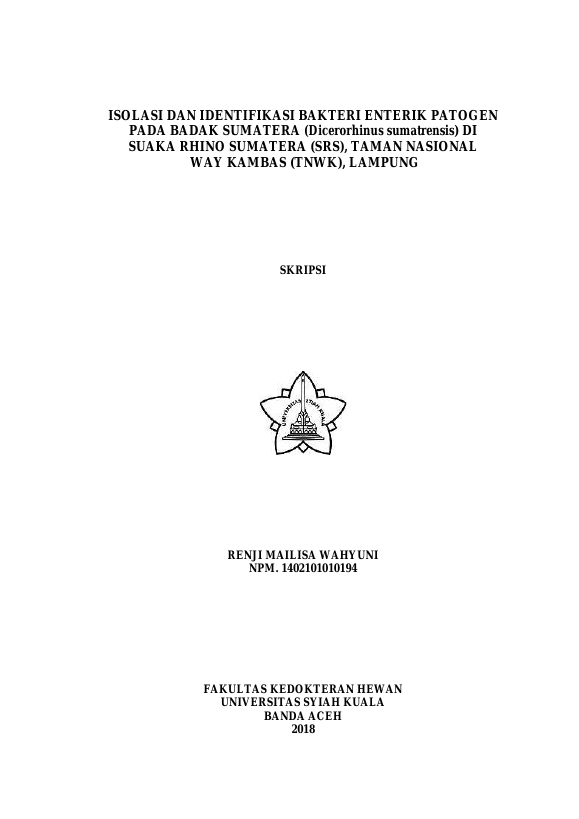 ISOLASI DAN IDENTIFIKASI BAKTERI ENTERIK PATOGEN
PADA BADAK SUMATERA (Dicerorhinus sumatrensis) DI
SUAKA RHINO SUMATERA (SRS), TAMAN NASIONAL
WAY KAMBAS (TNWK), LAMPUNG

SKRIPSI

RENJI MAILISA WAHYUNI
NPM. 1402101010194

FAKULTAS KEDOKTERAN HEWAN
UNIVERSITAS SYIAH KUALA
BANDA ACEH
2018